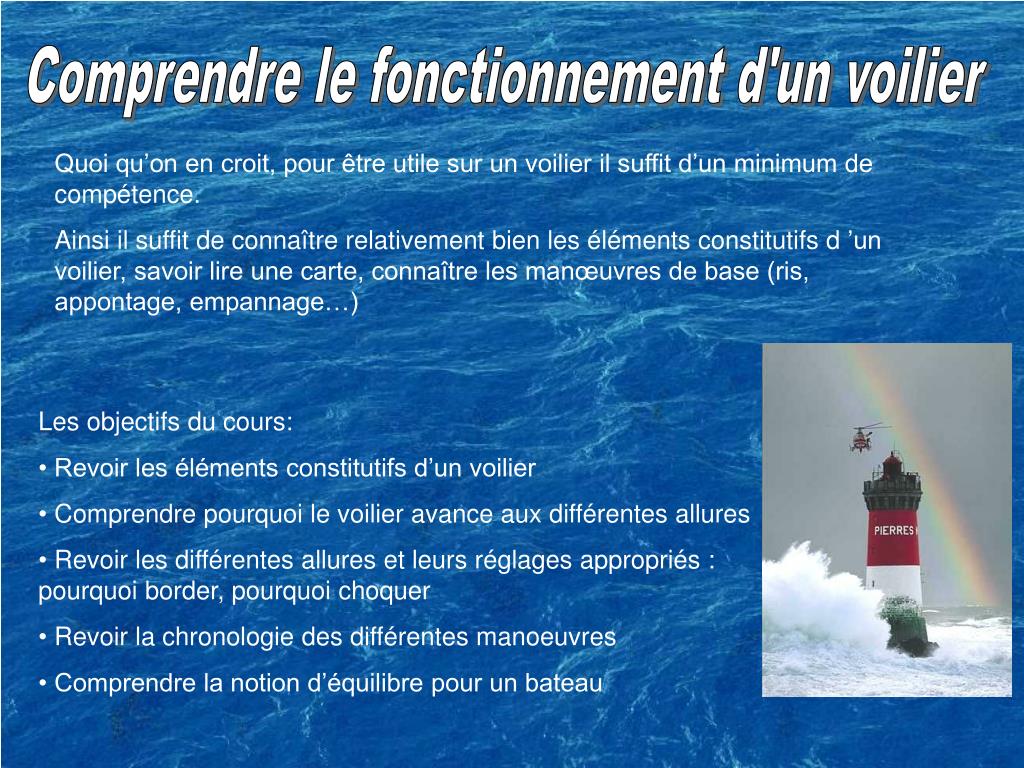 Comprendre le fonctionnement d'un voilier

Quoi qu’on en croit, pour être utile sur un voilier il suffit d’un minimum de compétence.

Ainsi il suffit de connaître relativement bien les éléments constitutifs d ’un voilier, savoir lire une carte, connaître les manœuvres de base (ris, appontage, empannage…)

Les objectifs du cours:

• Revoir les éléments constitutifs d’un voilier

• Comprendre pourquoi le voilier avance aux différentes allures

• Revoir les différentes allures et leurs réglages appropriés : pourquoi border, pourquoi choquer

• Revoir la chronologie des différentes manoeuvres

• Comprendre la notion d’équilibre pour un bateau

PIERRES